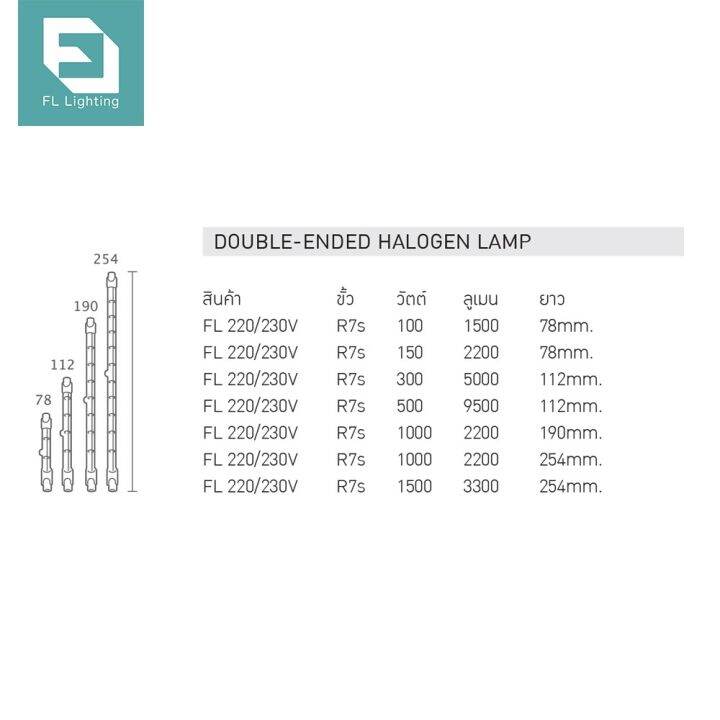 FL Lighting

254
190
112
78

DOUBLE-ENDED HALOGEN LAMP

| สินค้า | ขั้ว | วัตต์ | ลูเมน | ยาว |
|---|---|---|---|---|
| FL 220/230V | R7s | 100 | 1500 | 78mm. |
| FL 220/230V | R7s | 150 | 2200 | 78mm. |
| FL 220/230V | R7s | 300 | 5000 | 112mm. |
| FL 220/230V | R7s | 500 | 9500 | 112mm. |
| FL 220/230V | R7s | 1000 | 2200 | 190mm. |
| FL 220/230V | R7s | 1000 | 2200 | 254mm. |
| FL 220/230V | R7s | 1500 | 3300 | 254mm. |